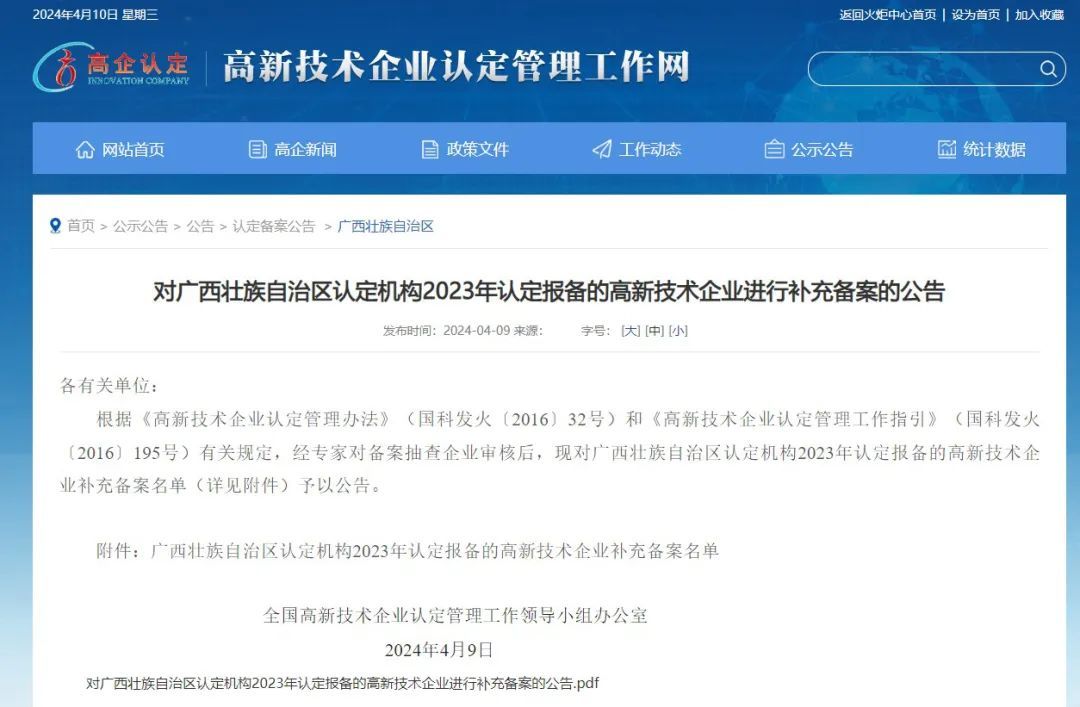 2024年4月10日 星期三

返回火炬中心首页 | 设为首页 | 加入收藏

高企认定 INNOVATION COMPANY

高新技术企业认定管理工作网

网站首页 高企新闻 政策文件 工作动态 公示公告 统计数据

首页 > 公示公告 > 公告 > 认定备案公告 > 广西壮族自治区

对广西壮族自治区认定机构2023年认定报备的高新技术企业进行补充备案的公告

发布时间：2024-04-09 来源： 字号：[大] [中] [小]

各有关单位：

根据《高新技术企业认定管理办法》（国科发火〔2016〕32号）和《高新技术企业认定管理工作指引》（国科发火〔2016〕195号）有关规定，经专家对备案抽查企业审核后，现对广西壮族自治区认定机构2023年认定报备的高新技术企业补充备案名单（详见附件）予以公告。

附件：广西壮族自治区认定机构2023年认定报备的高新技术企业补充备案名单

全国高新技术企业认定管理工作领导小组办公室

2024年4月9日

对广西壮族自治区认定机构2023年认定报备的高新技术企业进行补充备案的公告.pdf